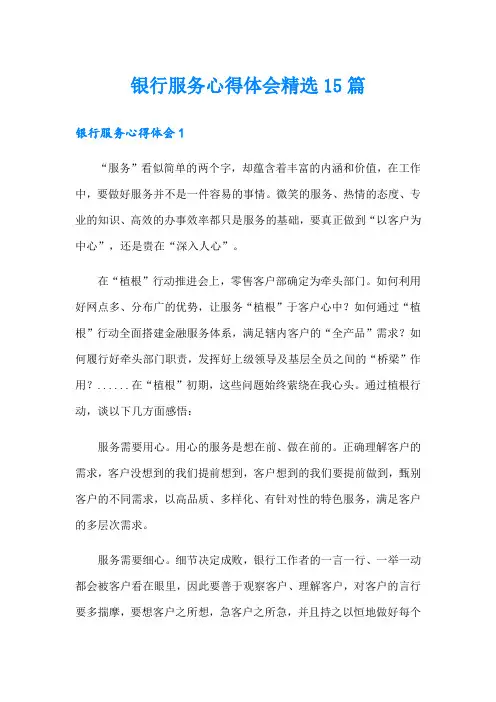 银行服务心得体会精选15篇

银行服务心得体会1

“服务”看似简单的两个字，却蕴含着丰富的内涵和价值，在工作中，要做好服务并不是一件容易的事情。微笑的服务、热情的态度、专业的知识、高效的办事效率都只是服务的基础，要真正做到“以客户为中心”，还是贵在“深入人心”。

在“植根”行动推进会上，零售客户部确定为牵头部门。如何利用好网点多、分布广的优势，让服务“植根”于客户心中？如何通过“植根”行动全面搭建金融服务体系，满足辖内客户的“全产品”需求？如何履行好牵头部门职责，发挥好上级领导及基层全员之间的“桥梁”作用？......在“植根”初期，这些问题始终萦绕在我心头。通过植根行动，谈以下几方面感悟：

服务需要用心。用心的服务是想在前、做在前的。正确理解客户的需求，客户没想到的我们提前想到，客户想到的我们要提前做到，甄别客户的不同需求，以高品质、多样化、有针对性的特色服务，满足客户的多层次需求。

服务需要细心。细节决定成败，银行工作者的一言一行、一举一动都会被客户看在眼里，因此要善于观察客户、理解客户，对客户的言行要多揣摩，要想客户之所想，急客户之所急，并且持之以恒地做好每个